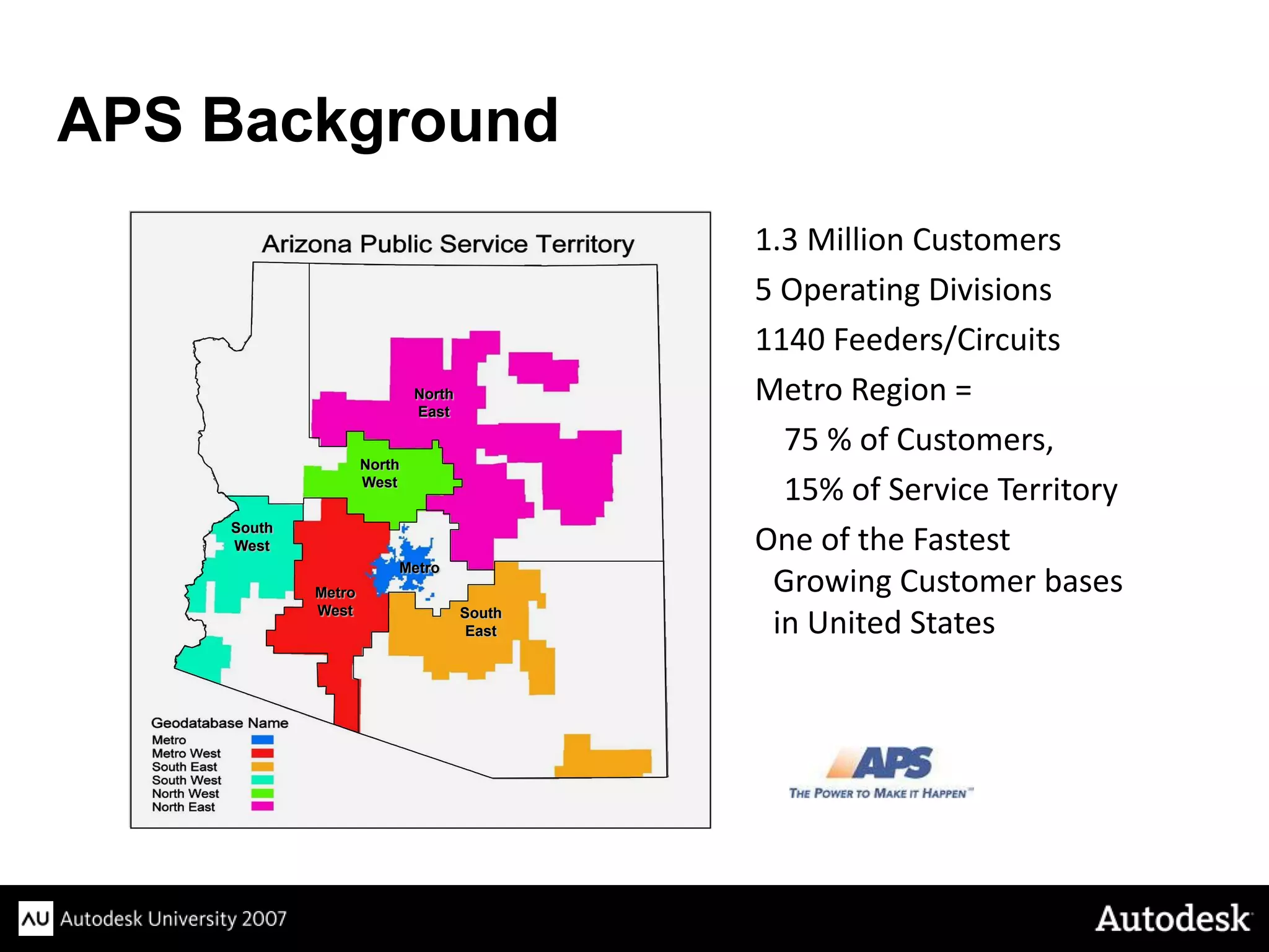 APS Background

Arizona Public Service Territory

North East

North West

South West

Metro

Metro West

South East

Geodatabase Name
Metro
Metro West
South East
South West
North West
North East

1.3 Million Customers

5 Operating Divisions

1140 Feeders/Circuits

Metro Region =

75 % of Customers,

15% of Service Territory

One of the Fastest Growing Customer bases in United States

APS
THE POWER TO MAKE IT HAPPEN™

AU Autodesk University 2007

Autodesk